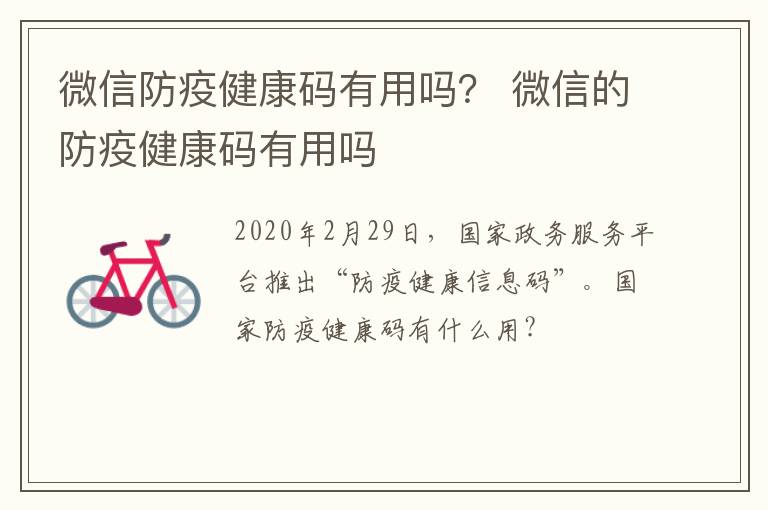 微信防疫健康码有用吗？ 微信的防疫健康码有用吗

2020年2月29日，国家政务服务平台推出“防疫健康信息码”。国家防疫健康码有什么用？